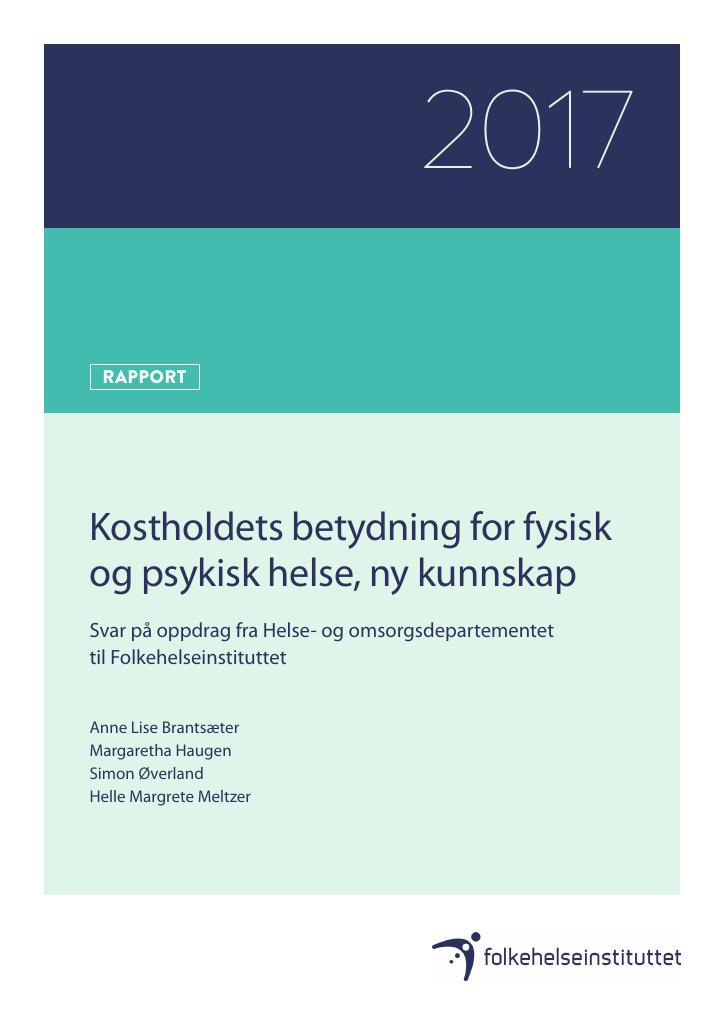 2017

RAPPORT

Kostholdets betydning for fysisk og psykisk helse, ny kunnskap

Svar på oppdrag fra Helse- og omsorgsdepartementet til Folkehelseinstituttet

Anne Lise Brantsæter
Margaretha Haugen
Simon Øverland
Helle Margrete Meltzer

folkehelseinstituttet